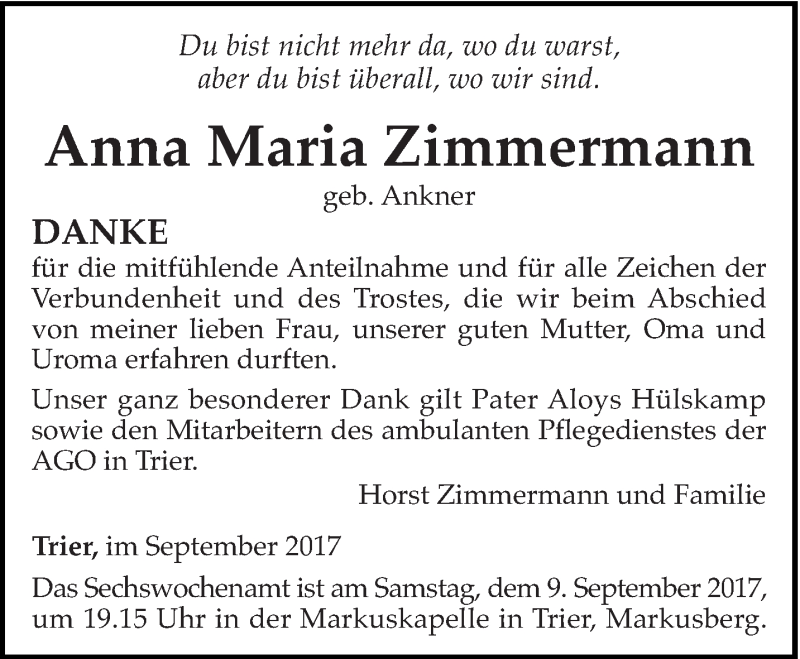 Du bist nicht mehr da, wo du warst,
aber du bist überall, wo wir sind.

Anna Maria Zimmermann

geb. Ankner

DANKE

für die mitfühlende Anteilnahme und für alle Zeichen der Verbundenheit und des Trostes, die wir beim Abschied von meiner lieben Frau, unserer guten Mutter, Oma und Uroma erfahren durften.

Unser ganz besonderer Dank gilt Pater Aloys Hülskamp sowie den Mitarbeitern des ambulanten Pflegedienstes der AGO in Trier.

Horst Zimmermann und Familie

Trier, im September 2017

Das Sechswochenamt ist am Samstag, dem 9. September 2017, um 19.15 Uhr in der Markuskapelle in Trier, Markusberg.